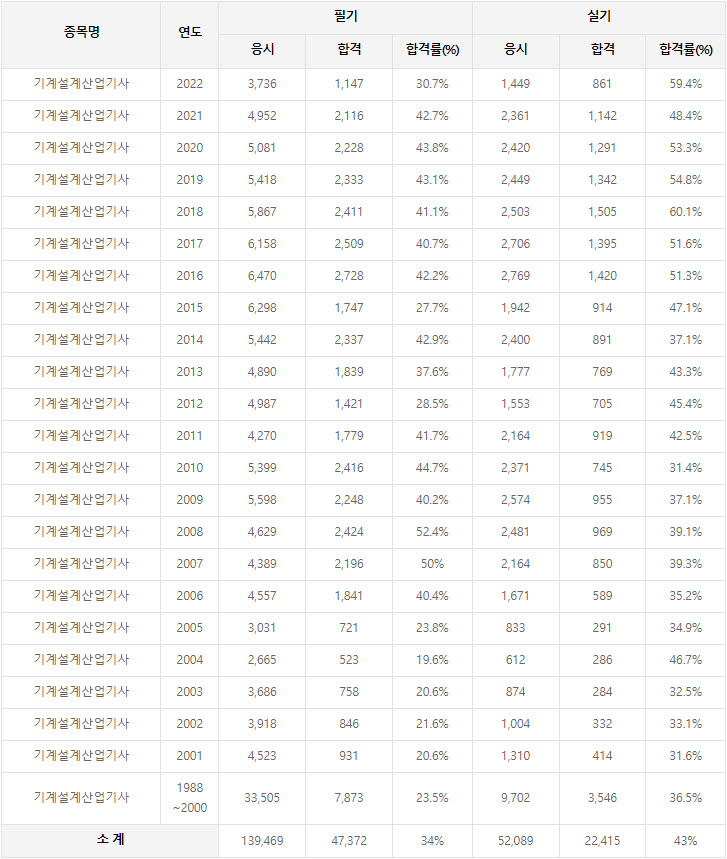 | 종목명 | 연도 | 필기 응시 | 필기 합격 | 필기 합격률(%) | 실기 응시 | 실기 합격 | 실기 합격률(%) |
|---|---|---|---|---|---|---|---|
| 기계설계산업기사 | 2022 | 3,736 | 1,147 | 30.7% | 1,449 | 861 | 59.4% |
| 기계설계산업기사 | 2021 | 4,952 | 2,116 | 42.7% | 2,361 | 1,142 | 48.4% |
| 기계설계산업기사 | 2020 | 5,081 | 2,228 | 43.8% | 2,420 | 1,291 | 53.3% |
| 기계설계산업기사 | 2019 | 5,418 | 2,333 | 43.1% | 2,449 | 1,342 | 54.8% |
| 기계설계산업기사 | 2018 | 5,867 | 2,411 | 41.1% | 2,503 | 1,505 | 60.1% |
| 기계설계산업기사 | 2017 | 6,158 | 2,509 | 40.7% | 2,706 | 1,395 | 51.6% |
| 기계설계산업기사 | 2016 | 6,470 | 2,728 | 42.2% | 2,769 | 1,420 | 51.3% |
| 기계설계산업기사 | 2015 | 6,298 | 1,747 | 27.7% | 1,942 | 914 | 47.1% |
| 기계설계산업기사 | 2014 | 5,442 | 2,337 | 42.9% | 2,400 | 891 | 37.1% |
| 기계설계산업기사 | 2013 | 4,890 | 1,839 | 37.6% | 1,777 | 769 | 43.3% |
| 기계설계산업기사 | 2012 | 4,987 | 1,421 | 28.5% | 1,553 | 705 | 45.4% |
| 기계설계산업기사 | 2011 | 4,270 | 1,779 | 41.7% | 2,164 | 919 | 42.5% |
| 기계설계산업기사 | 2010 | 5,399 | 2,416 | 44.7% | 2,371 | 745 | 31.4% |
| 기계설계산업기사 | 2009 | 5,598 | 2,248 | 40.2% | 2,574 | 955 | 37.1% |
| 기계설계산업기사 | 2008 | 4,629 | 2,424 | 52.4% | 2,481 | 969 | 39.1% |
| 기계설계산업기사 | 2007 | 4,389 | 2,196 | 50% | 2,164 | 850 | 39.3% |
| 기계설계산업기사 | 2006 | 4,557 | 1,841 | 40.4% | 1,671 | 589 | 35.2% |
| 기계설계산업기사 | 2005 | 3,031 | 721 | 23.8% | 833 | 291 | 34.9% |
| 기계설계산업기사 | 2004 | 2,665 | 523 | 19.6% | 612 | 286 | 46.7% |
| 기계설계산업기사 | 2003 | 3,686 | 758 | 20.6% | 874 | 284 | 32.5% |
| 기계설계산업기사 | 2002 | 3,918 | 846 | 21.6% | 1,004 | 332 | 33.1% |
| 기계설계산업기사 | 2001 | 4,523 | 931 | 20.6% | 1,310 | 414 | 31.6% |
| 기계설계산업기사 | 1988 ~2000 | 33,505 | 7,873 | 23.5% | 9,702 | 3,546 | 36.5% |
| 소 계 | | 139,469 | 47,372 | 34% | 52,089 | 22,415 | 43% |